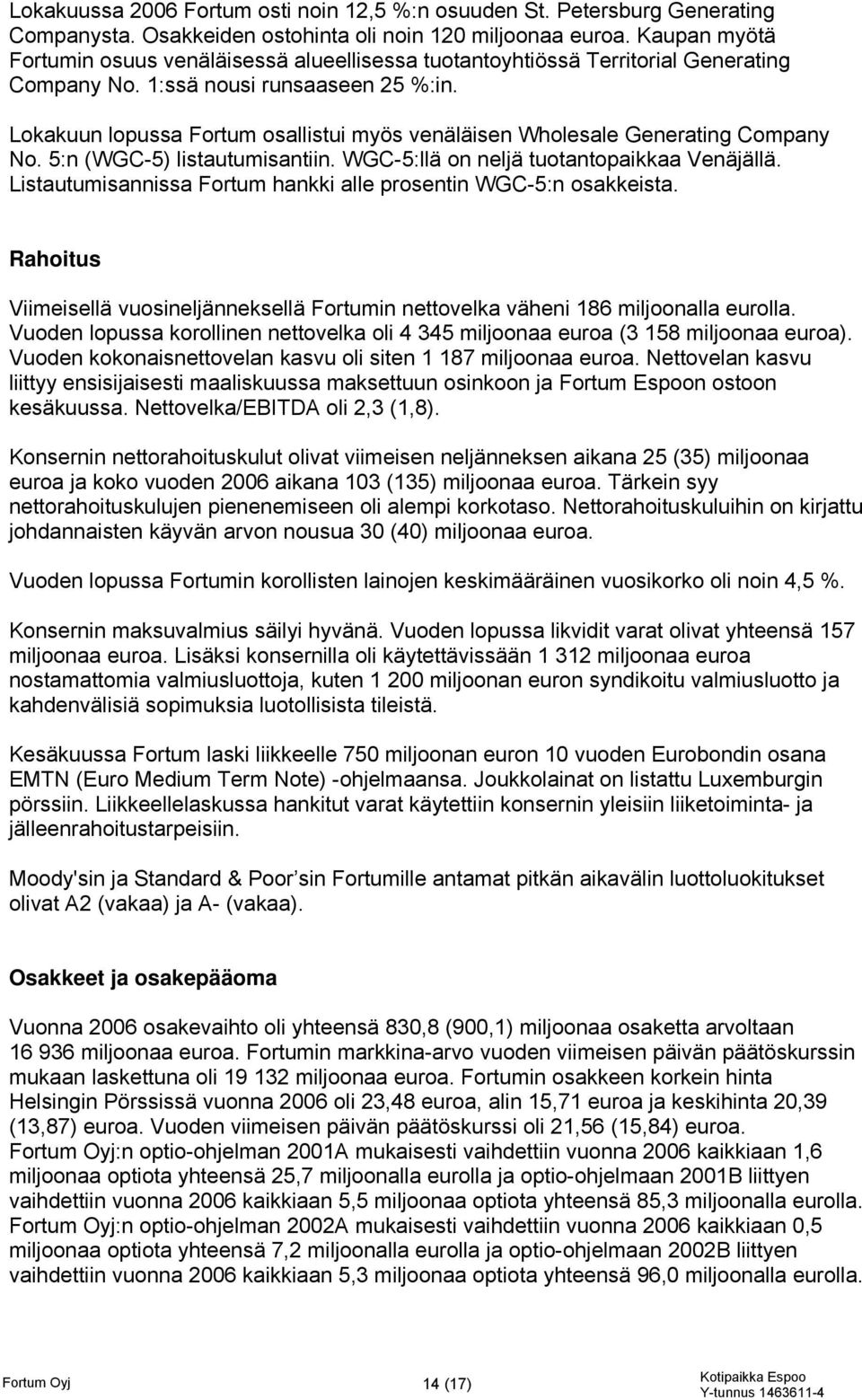 Lokakuussa 2006 Fortum osti noin 12,5 %:n osuuden St. Petersburg Generating Companysta. Osakkeiden ostohinta oli noin 120 miljoonaa euroa. Kaupan myötä Fortumin osuus venäläisessä alueellisessa tuotantoyhtiössä Territorial Generating Company No. 1:ssä nousi runsaaseen 25 %:in.

Lokakuun lopussa Fortum osallistui myös venäläisen Wholesale Generating Company No. 5:n (WGC-5) listautumisantiin. WGC-5:llä on neljä tuotantopaikkaa Venäjällä. Listautumisannissa Fortum hankki alle prosentin WGC-5:n osakkeista.

Rahoitus

Viimeisellä vuosineljänneksellä Fortumin nettovelka väheni 186 miljoonalla eurolla. Vuoden lopussa korollinen nettovelka oli 4 345 miljoonaa euroa (3 158 miljoonaa euroa). Vuoden kokonaisnettovelan kasvu oli siten 1 187 miljoonaa euroa. Nettovelan kasvu liittyy ensisijaisesti maaliskuussa maksettuun osinkoon ja Fortum Espoon ostoon kesäkuussa. Nettovelka/EBITDA oli 2,3 (1,8).

Konsernin nettorahoituskulut olivat viimeisen neljänneksen aikana 25 (35) miljoonaa euroa ja koko vuoden 2006 aikana 103 (135) miljoonaa euroa. Tärkein syy nettorahoituskulujen pienenemiseen oli alempi korkotaso. Nettorahoituskuluihin on kirjattu johdannaisten käyvän arvon nousua 30 (40) miljoonaa euroa.

Vuoden lopussa Fortumin korollisten lainojen keskimääräinen vuosikorko oli noin 4,5 %.

Konsernin maksuvalmius säilyi hyvänä. Vuoden lopussa likvidit varat olivat yhteensä 157 miljoonaa euroa. Lisäksi konsernilla oli käytettävissään 1 312 miljoonaa euroa nostamattomia valmiusluottoja, kuten 1 200 miljoonan euron syndikoitu valmiusluotto ja kahdenvälisiä sopimuksia luotollisista tileistä.

Kesäkuussa Fortum laski liikkeelle 750 miljoonan euron 10 vuoden Eurobondin osana EMTN (Euro Medium Term Note) -ohjelmaansa. Joukkolainat on listattu Luxemburgin pörssiin. Liikkeellelaskussa hankitut varat käytettiin konsernin yleisiin liiketoiminta- ja jälleenrahoitustarpeisiin.

Moody'sin ja Standard & Poor sin Fortumille antamat pitkän aikavälin luottoluokitukset olivat A2 (vakaa) ja A- (vakaa).

Osakkeet ja osakepääoma

Vuonna 2006 osakevaihto oli yhteensä 830,8 (900,1) miljoonaa osaketta arvoltaan 16 936 miljoonaa euroa. Fortumin markkina-arvo vuoden viimeisen päivän päätöskurssin mukaan laskettuna oli 19 132 miljoonaa euroa. Fortumin osakkeen korkein hinta Helsingin Pörssissä vuonna 2006 oli 23,48 euroa, alin 15,71 euroa ja keskihinta 20,39 (13,87) euroa. Vuoden viimeisen päivän päätöskurssi oli 21,56 (15,84) euroa.
Fortum Oyj:n optio-ohjelman 2001A mukaisesti vaihdettiin vuonna 2006 kaikkiaan 1,6 miljoonaa optiota yhteensä 25,7 miljoonalla eurolla ja optio-ohjelmaan 2001B liittyen vaihdettiin vuonna 2006 kaikkiaan 5,5 miljoonaa optiota yhteensä 85,3 miljoonalla eurolla. Fortum Oyj:n optio-ohjelman 2002A mukaisesti vaihdettiin vuonna 2006 kaikkiaan 0,5 miljoonaa optiota yhteensä 7,2 miljoonalla eurolla ja optio-ohjelmaan 2002B liittyen vaihdettiin vuonna 2006 kaikkiaan 5,3 miljoonaa optiota yhteensä 96,0 miljoonalla eurolla.

Fortum Oyj 14 (17) Kotipaikka Espoo Y-tunnus 1463611-4